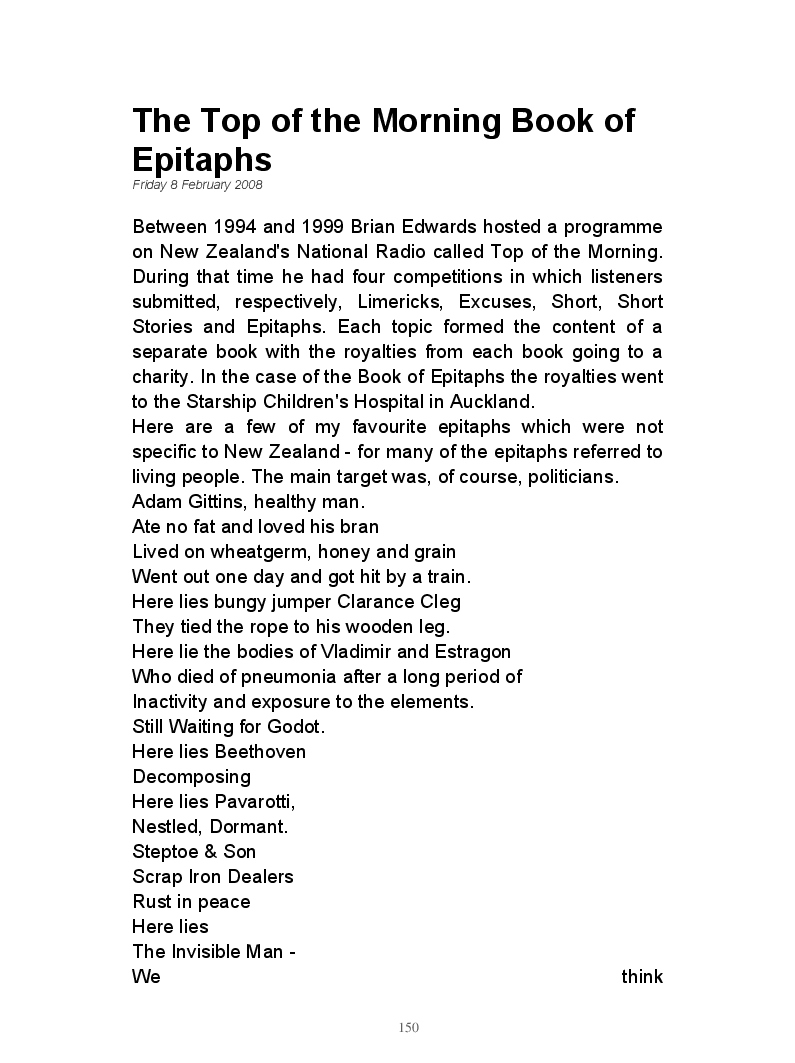 The Top of the Morning Book of Epitaphs
Friday 8 February 2008

Between 1994 and 1999 Brian Edwards hosted a programme on New Zealand's National Radio called Top of the Morning. During that time he had four competitions in which listeners submitted, respectively, Limericks, Excuses, Short, Short Stories and Epitaphs. Each topic formed the content of a separate book with the royalties from each book going to a charity. In the case of the Book of Epitaphs the royalties went to the Starship Children's Hospital in Auckland.
Here are a few of my favourite epitaphs which were not specific to New Zealand - for many of the epitaphs referred to living people. The main target was, of course, politicians.
Adam Gittins, healthy man.
Ate no fat and loved his bran
Lived on wheatgerm, honey and grain
Went out one day and got hit by a train.
Here lies bungy jumper Clarance Cleg
They tied the rope to his wooden leg.
Here lie the bodies of Vladimir and Estragon
Who died of pneumonia after a long period of
Inactivity and exposure to the elements.
Still Waiting for Godot.
Here lies Beethoven
Decomposing
Here lies Pavarotti,
Nestled, Dormant.
Steptoe & Son
Scrap Iron Dealers
Rust in peace
Here lies
The Invisible Man -
We think

150